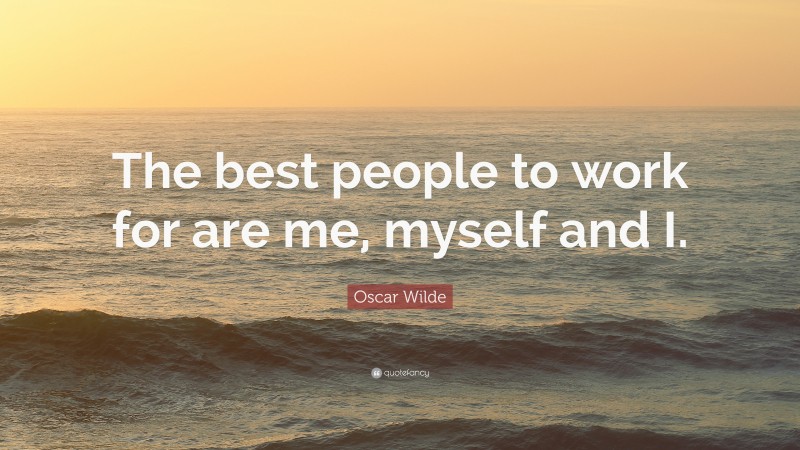 The best people to work for are me, myself and I.

Oscar Wilde

quotefancy